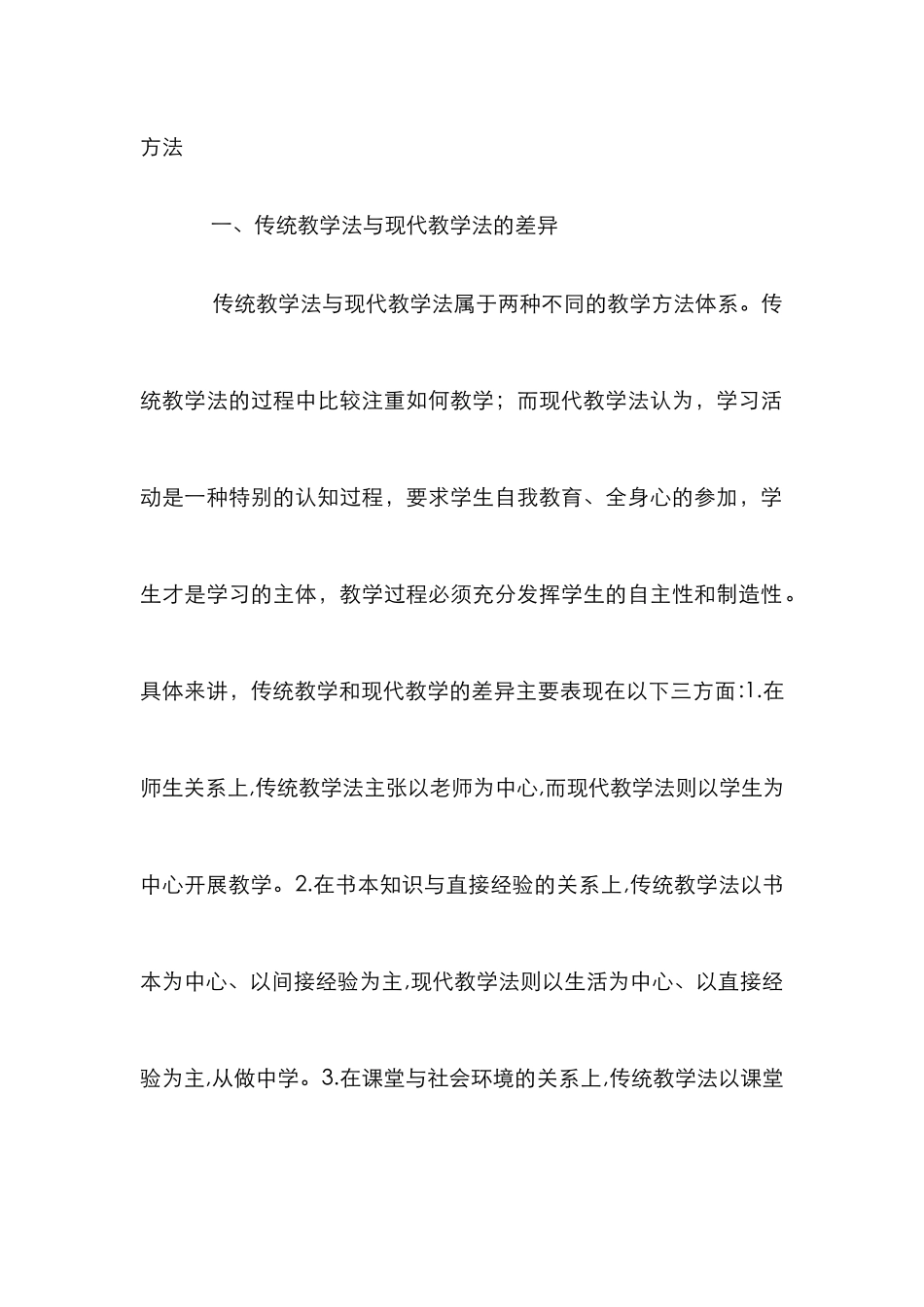 方法

一、传统教学法与现代教学法的差异

传统教学法与现代教学法属于两种不同的教学方法体系。传统教学法的过程中比较注重如何教学；而现代教学法认为，学习活动是一种特别的认知过程，要求学生自我教育、全身心的参加，学生才是学习的主体，教学过程必须充分发挥学生的自主性和制造性。具体来讲，传统教学和现代教学的差异主要表现在以下三方面:1.在师生关系上,传统教学法主张以老师为中心,而现代教学法则以学生为中心开展教学。2.在书本知识与直接经验的关系上,传统教学法以书本为中心、以间接经验为主,现代教学法则以生活为中心、以直接经验为主,从做中学。3.在课堂与社会环境的关系上,传统教学法以课堂